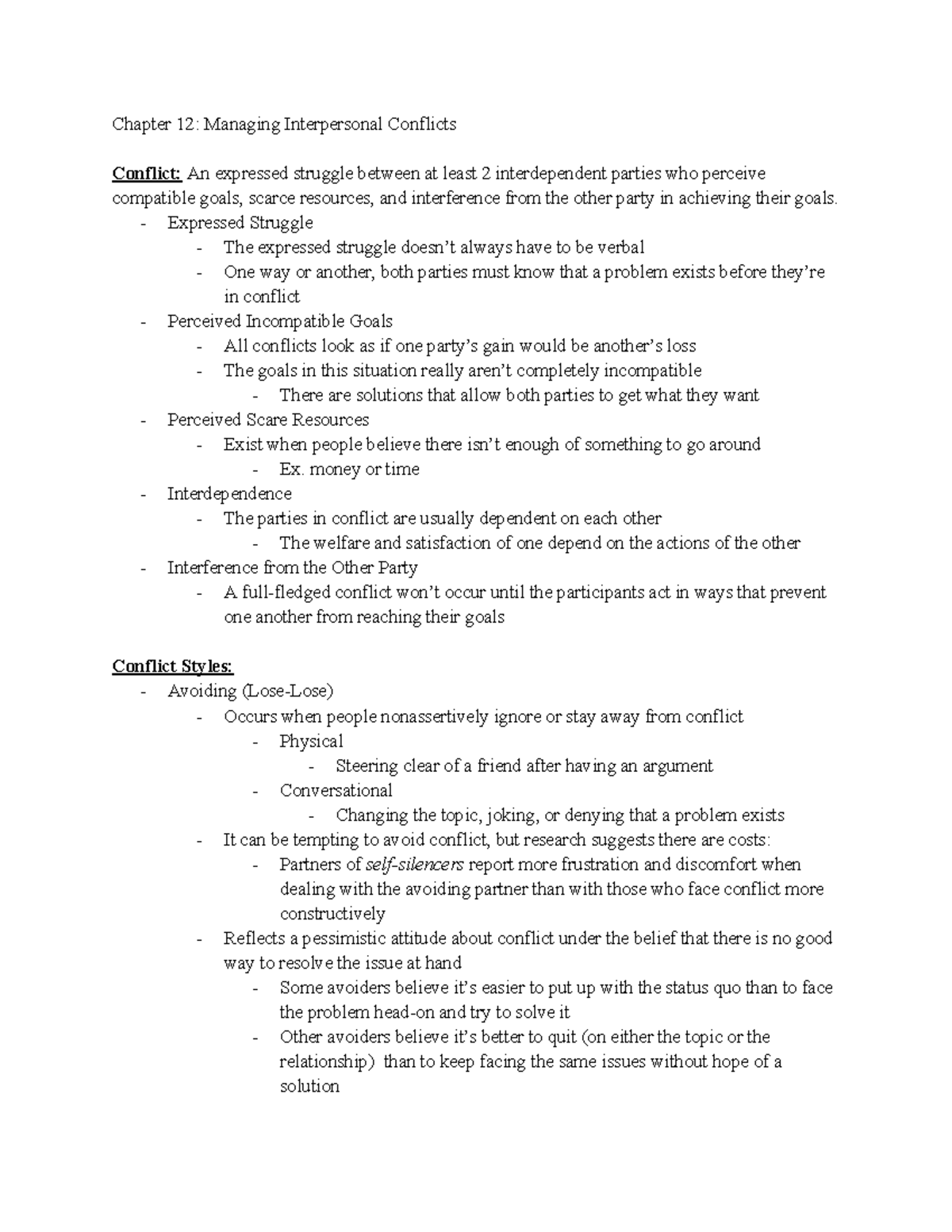 Chapter 12: Managing Interpersonal Conflicts

Conflict: An expressed struggle between at least 2 interdependent parties who perceive compatible goals, scarce resources, and interference from the other party in achieving their goals.
- Expressed Struggle
  - The expressed struggle doesn't always have to be verbal
  - One way or another, both parties must know that a problem exists before they're in conflict
- Perceived Incompatible Goals
  - All conflicts look as if one party's gain would be another's loss
  - The goals in this situation really aren't completely incompatible
    - There are solutions that allow both parties to get what they want
- Perceived Scare Resources
  - Exist when people believe there isn't enough of something to go around
    - Ex. money or time
- Interdependence
  - The parties in conflict are usually dependent on each other
    - The welfare and satisfaction of one depend on the actions of the other
- Interference from the Other Party
  - A full-fledged conflict won't occur until the participants act in ways that prevent one another from reaching their goals

Conflict Styles:
- Avoiding (Lose-Lose)
  - Occurs when people nonassertively ignore or stay away from conflict
    - Physical
      - Steering clear of a friend after having an argument
    - Conversational
      - Changing the topic, joking, or denying that a problem exists
  - It can be tempting to avoid conflict, but research suggests there are costs:
    - Partners of self-silencers report more frustration and discomfort when dealing with the avoiding partner than with those who face conflict more constructively
  - Reflects a pessimistic attitude about conflict under the belief that there is no good way to resolve the issue at hand
    - Some avoiders believe it's easier to put up with the status quo than to face the problem head-on and try to solve it
    - Other avoiders believe it's better to quit (on either the topic or the relationship) than to keep facing the same issues without hope of a solution